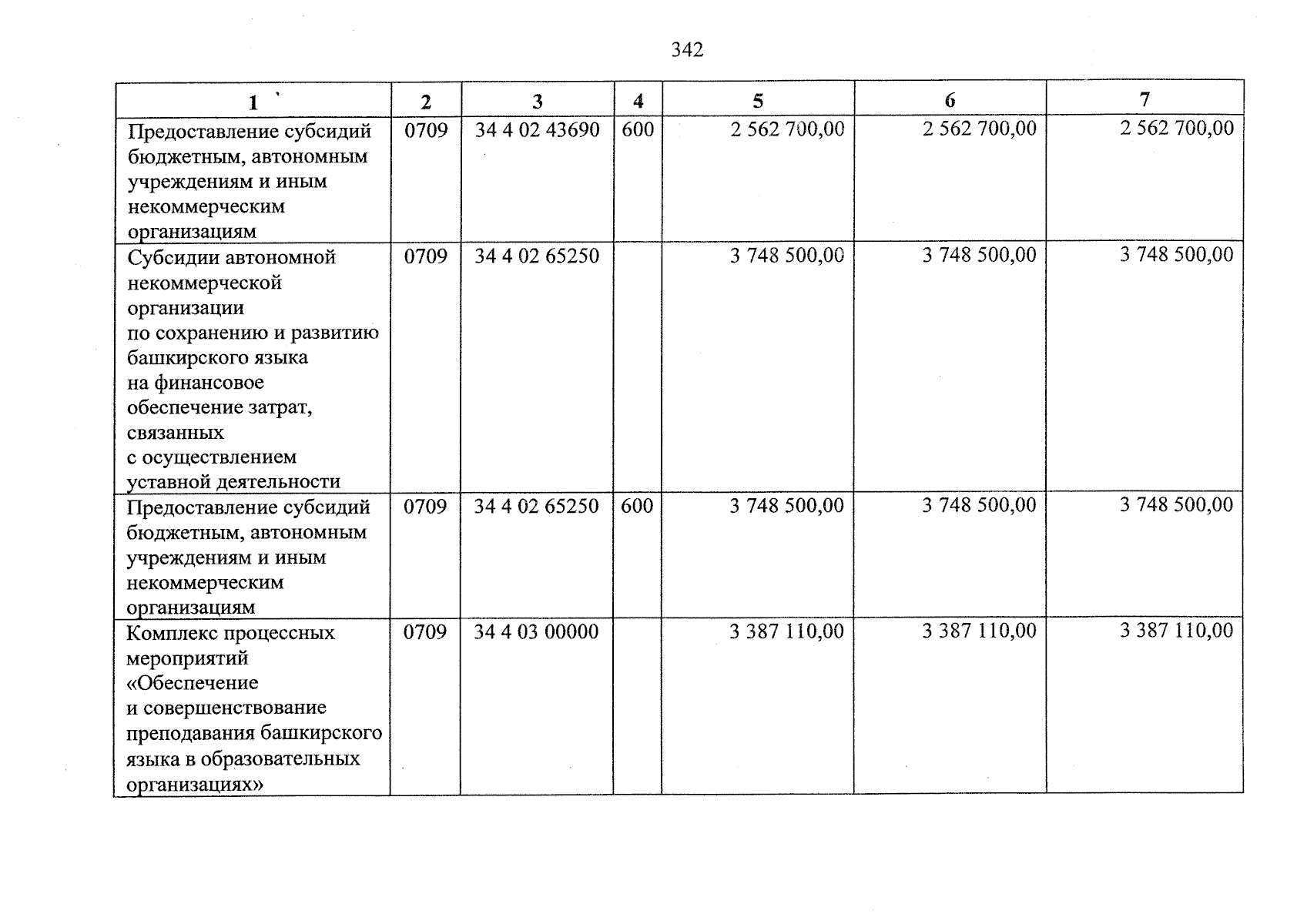 342

| 1 | 2 | 3 | 4 | 5 | 6 | 7 |
|---|---|---|---|---|---|---|
| Предоставление субсидий бюджетным, автономным учреждениям и иным некоммерческим организациям | 0709 | 34 4 02 43690 | 600 | 2 562 700,00 | 2 562 700,00 | 2 562 700,00 |
| Субсидии автономной некоммерческой организации по сохранению и развитию башкирского языка на финансовое обеспечение затрат, связанных с осуществлением уставной деятельности | 0709 | 34 4 02 65250 | | 3 748 500,00 | 3 748 500,00 | 3 748 500,00 |
| Предоставление субсидий бюджетным, автономным учреждениям и иным некоммерческим организациям | 0709 | 34 4 02 65250 | 600 | 3 748 500,00 | 3 748 500,00 | 3 748 500,00 |
| Комплекс процессных мероприятий «Обеспечение и совершенствование преподавания башкирского языка в образовательных организациях» | 0709 | 34 4 03 00000 | | 3 387 110,00 | 3 387 110,00 | 3 387 110,00 |